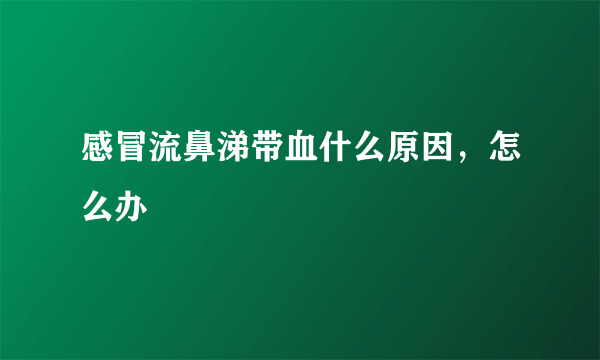 感冒流鼻涕带血什么原因，怎么办